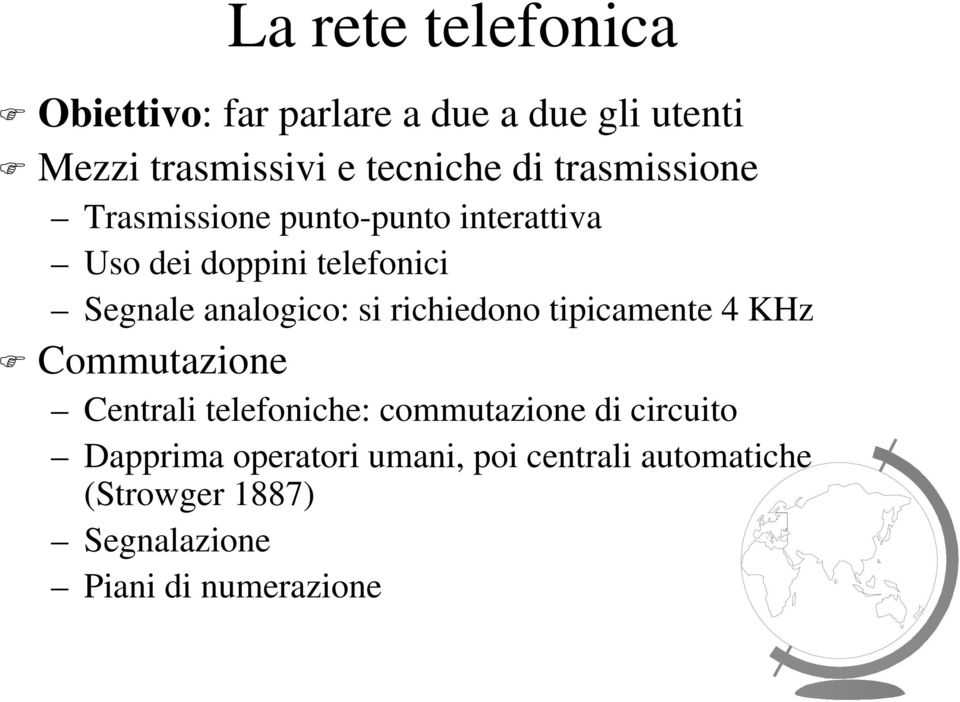 La rete telefonica

Obiettivo: far parlare a due a due gli utenti

Mezzi trasmissivi e tecniche di trasmissione

– Trasmissione punto-punto interattiva
– Uso dei doppini telefonici
– Segnale analogico: si richiedono tipicamente 4 KHz

Commutazione

– Centrali telefoniche: commutazione di circuito
– Dapprima operatori umani, poi centrali automatiche (Strowger 1887)
– Segnalazione
– Piani di numerazione